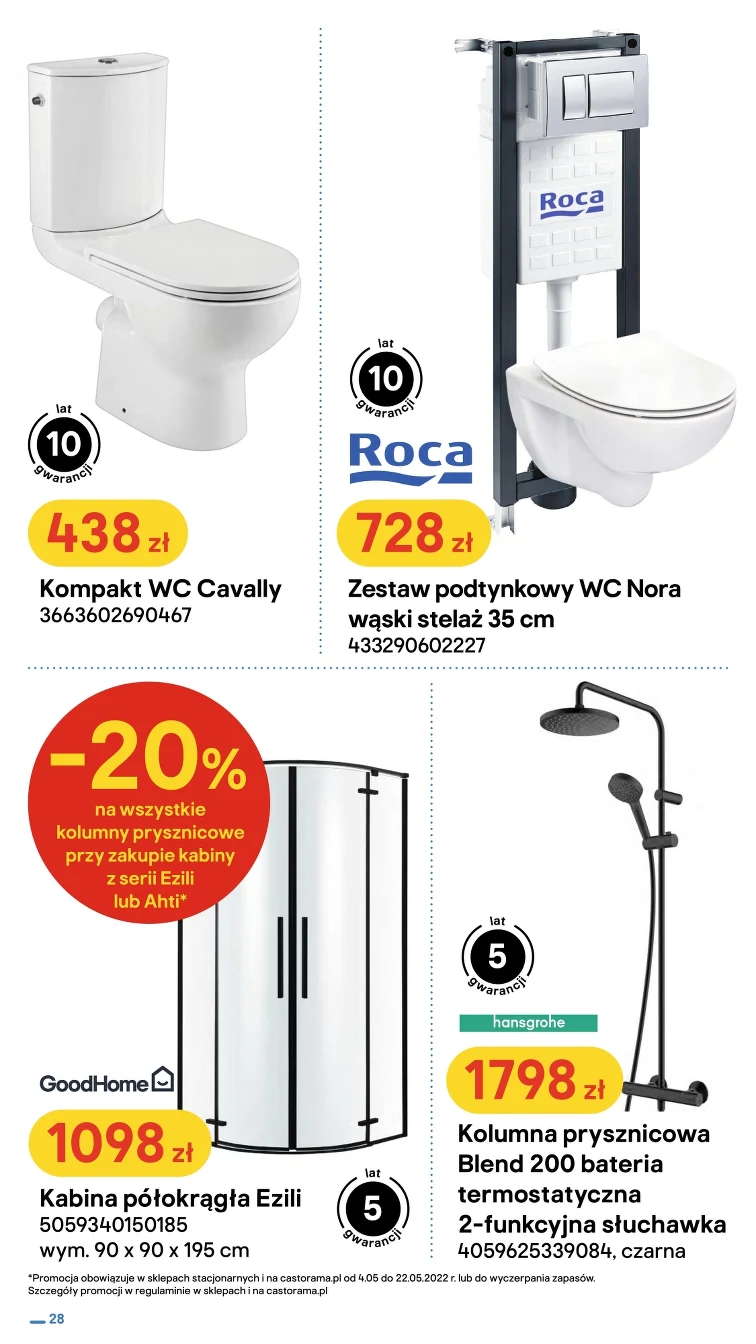 lat
10
gwarancji

438 zł

Kompakt WC Cavally
3663602690467

Roca

lat
10
gwarancji

Roca

728 zł

Zestaw podtynkowy WC Nora wąski stelaż 35 cm
433290602227

-20%
na wszystkie kolumny prysznicowe przy zakupie kabiny z serii Ezili lub Ahti*

GoodHome

1098 zł

Kabina półokrągła Ezili
5059340150185
wym. 90 x 90 x 195 cm

lat
5
gwarancji

lat
5
gwarancji

hansgrohe

1798 zł

Kolumna prysznicowa Blend 200 bateria termostatyczna 2-funkcyjna słuchawka
4059625339084, czarna

*Promocja obowiązuje w sklepach stacjonarnych i na castorama.pl od 4.05 do 22.05.2022 r. lub do wyczerpania zapasów.
Szczegóły promocji w regulaminie w sklepach i na castorama.pl

28